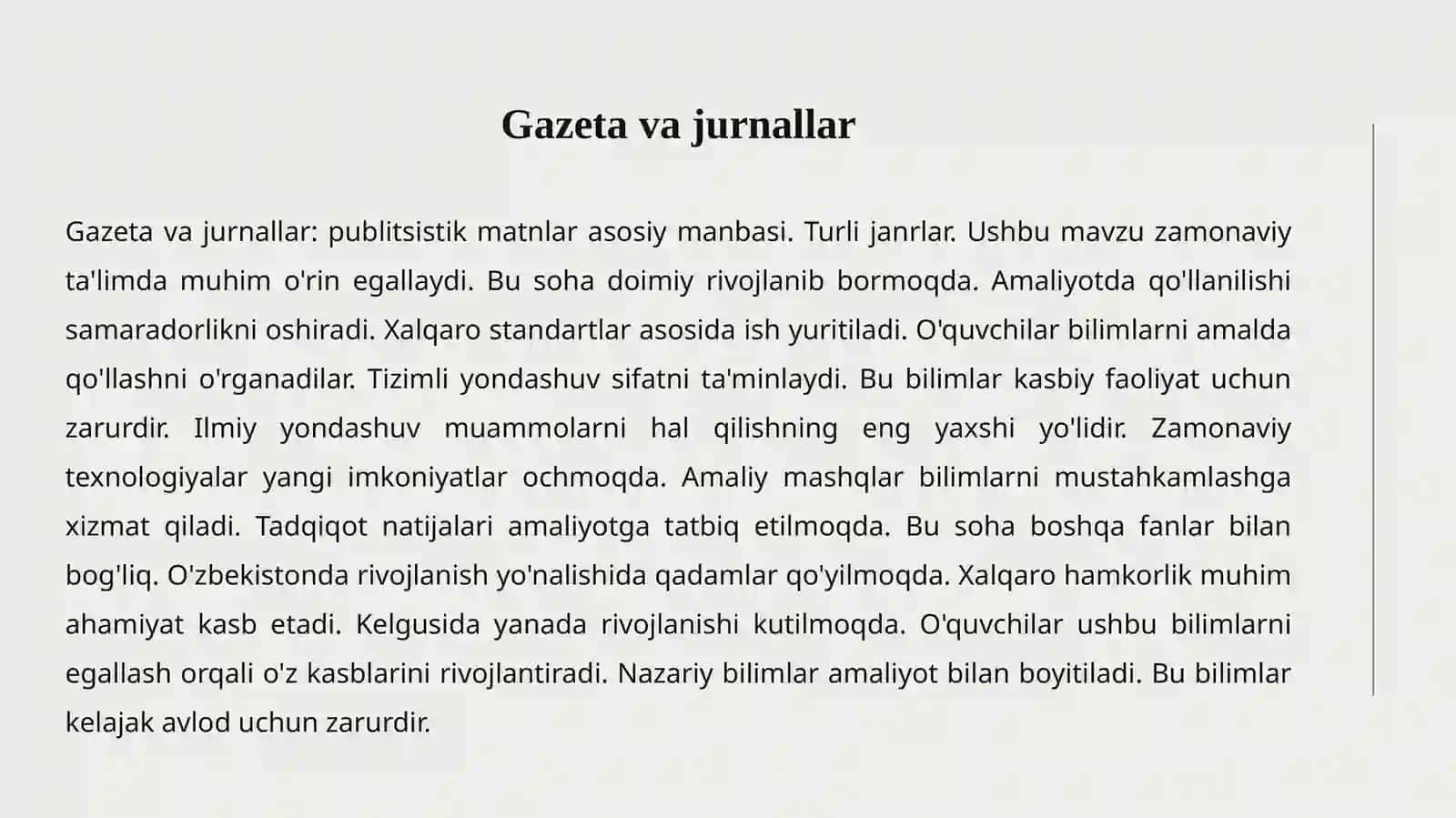 Gazeta va jurnallar

Gazeta va jurnallar: publitsistik matnlar asosiy manbasi. Turli janrlar. Ushbu mavzu zamonaviy ta'limda muhim o'rin egallaydi. Bu soha doimiy rivojlanib bormoqda. Amaliyotda qo'llanilishi samaradorlikni oshiradi. Xalqaro standartlar asosida ish yuritiladi. O'quvchilar bilimlarni amalda qo'llashni o'rganadilar. Tizimli yondashuv sifatni ta'minlaydi. Bu bilimlar kasbiy faoliyat uchun zarurdir. Ilmiy yondashuv muammolarni hal qilishning eng yaxshi yo'lidir. Zamonaviy texnologiyalar yangi imkoniyatlar ochmoqda. Amaliy mashqlar bilimlarni mustahkamlashga xizmat qiladi. Tadqiqot natijalari amaliyotga tatbiq etilmoqda. Bu soha boshqa fanlar bilan bog'liq. O'zbekistonda rivojlanish yo'nalishida qadamlar qo'yilmoqda. Xalqaro hamkorlik muhim ahamiyat kasb etadi. Kelgusida yanada rivojlanishi kutilmoqda. O'quvchilar ushbu bilimlarni egallash orqali o'z kasblarini rivojlantiradi. Nazariy bilimlar amaliyot bilan boyitiladi. Bu bilimlar kelajak avlod uchun zarurdir.